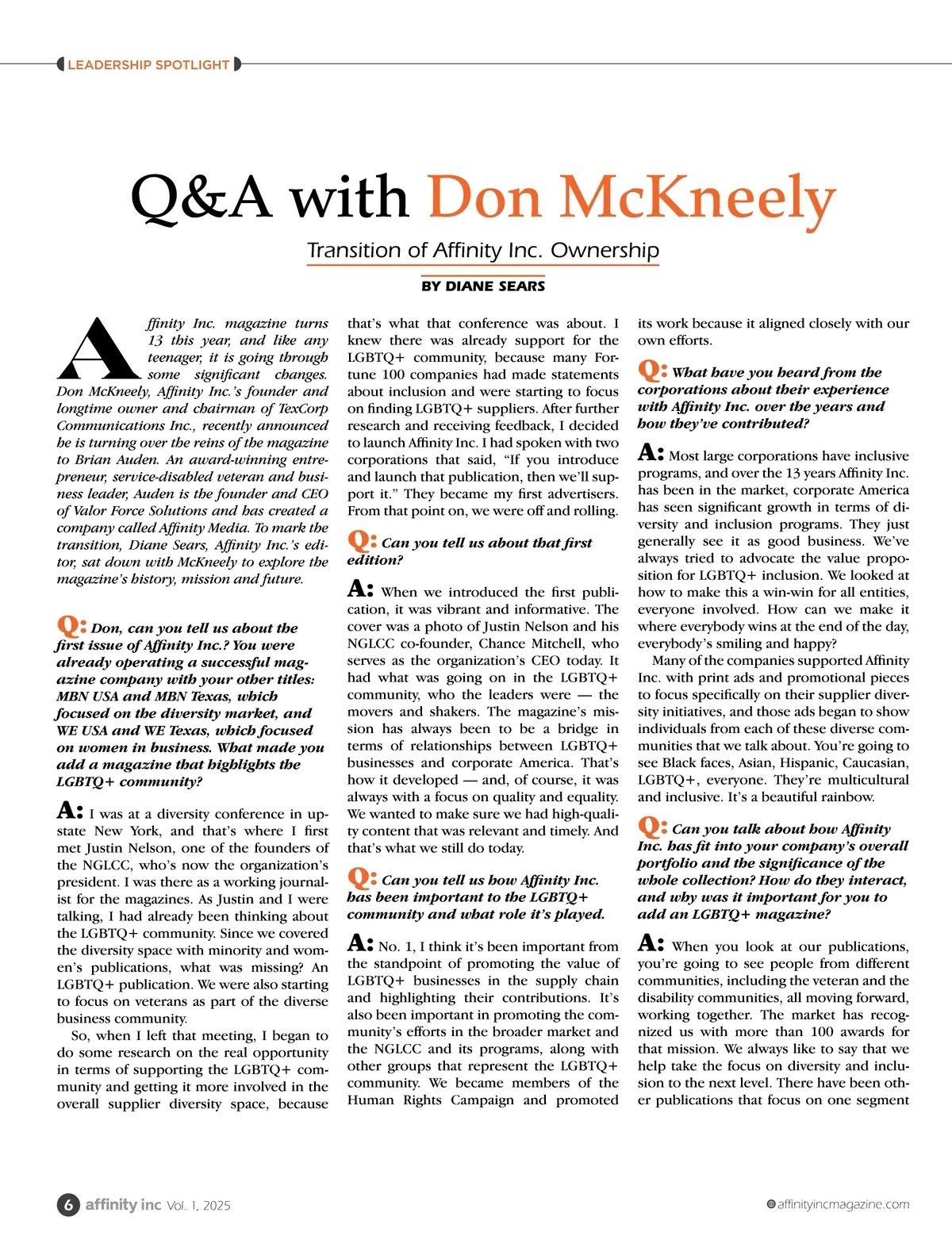 LEADERSHIP SPOTLIGHT

Q&A with Don McKneely

Transition of Affinity Inc. Ownership

BY DIANE SEARS

Affinity Inc. magazine turns 13 this year, and like any teenager, it is going through some significant changes. Don McKneely, Affinity Inc.'s founder and longtime owner and chairman of TexCorp Communications Inc., recently announced he is turning over the reins of the magazine to Brian Auden. An award-winning entrepreneur, service-disabled veteran and business leader, Auden is the founder and CEO of Valor Force Solutions and has created a company called Affinity Media. To mark the transition, Diane Sears, Affinity Inc.'s editor, sat down with McKneely to explore the magazine's history, mission and future.

Q: Don, can you tell us about the first issue of Affinity Inc.? You were already operating a successful magazine company with your other titles: MBN USA and MBN Texas, which focused on the diversity market, and WE USA and WE Texas, which focused on women in business. What made you add a magazine that highlights the LGBTQ+ community?

A: I was at a diversity conference in upstate New York, and that's where I first met Justin Nelson, one of the founders of the NGLCC, who's now the organization's president. I was there as a working journalist for the magazines. As Justin and I were talking, I had already been thinking about the LGBTQ+ community. Since we covered the diversity space with minority and women's publications, what was missing? An LGBTQ+ publication. We were also starting to focus on veterans as part of the diverse business community.

So, when I left that meeting, I began to do some research on the real opportunity in terms of supporting the LGBTQ+ community and getting it more involved in the overall supplier diversity space, because that's what that conference was about. I knew there was already support for the LGBTQ+ community, because many Fortune 100 companies had made statements about inclusion and were starting to focus on finding LGBTQ+ suppliers. After further research and receiving feedback, I decided to launch Affinity Inc. I had spoken with two corporations that said, "If you introduce and launch that publication, then we'll support it." They became my first advertisers. From that point on, we were off and rolling.

Q: Can you tell us about that first edition?

A: When we introduced the first publication, it was vibrant and informative. The cover was a photo of Justin Nelson and his NGLCC co-founder, Chance Mitchell, who serves as the organization's CEO today. It had what was going on in the LGBTQ+ community, who the leaders were — the movers and shakers. The magazine's mission has always been to be a bridge in terms of relationships between LGBTQ+ businesses and corporate America. That's how it developed — and, of course, it was always with a focus on quality and equality. We wanted to make sure we had high-quality content that was relevant and timely. And that's what we still do today.

Q: Can you tell us how Affinity Inc. has been important to the LGBTQ+ community and what role it's played.

A: No. 1, I think it's been important from the standpoint of promoting the value of LGBTQ+ businesses in the supply chain and highlighting their contributions. It's also been important in promoting the community's efforts in the broader market and the NGLCC and its programs, along with other groups that represent the LGBTQ+ community. We became members of the Human Rights Campaign and promoted its work because it aligned closely with our own efforts.

Q: What have you heard from the corporations about their experience with Affinity Inc. over the years and how they've contributed?

A: Most large corporations have inclusive programs, and over the 13 years Affinity Inc. has been in the market, corporate America has seen significant growth in terms of diversity and inclusion programs. They just generally see it as good business. We've always tried to advocate the value proposition for LGBTQ+ inclusion. We looked at how to make this a win-win for all entities, everyone involved. How can we make it where everybody wins at the end of the day, everybody's smiling and happy?

Many of the companies supported Affinity Inc. with print ads and promotional pieces to focus specifically on their supplier diversity initiatives, and those ads began to show individuals from each of these diverse communities that we talk about. You're going to see Black faces, Asian, Hispanic, Caucasian, LGBTQ+, everyone. They're multicultural and inclusive. It's a beautiful rainbow.

Q: Can you talk about how Affinity Inc. has fit into your company's overall portfolio and the significance of the whole collection? How do they interact, and why was it important for you to add an LGBTQ+ magazine?

A: When you look at our publications, you're going to see people from different communities, including the veteran and the disability communities, all moving forward, working together. The market has recognized us with more than 100 awards for that mission. We always like to say that we help take the focus on diversity and inclusion to the next level. There have been other publications that focus on one segment

6 affinity inc Vol. 1, 2025

affinityincmagazine.com